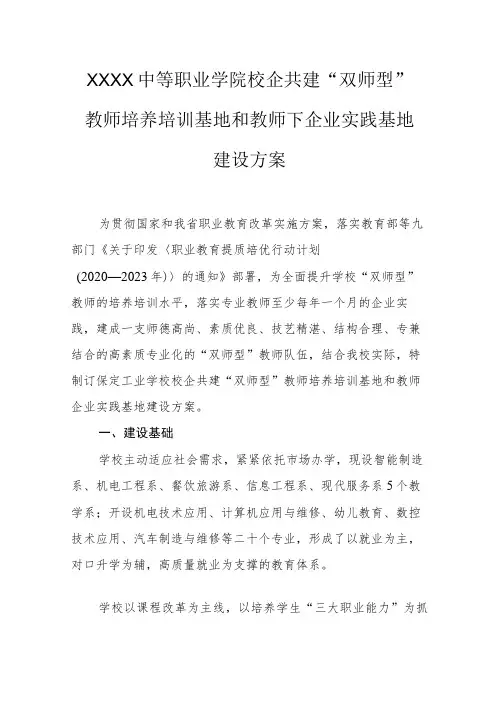 XXXX 中等职业学院校企共建“双师型”教师培养培训基地和教师下企业实践基地建设方案

为贯彻国家和我省职业教育改革实施方案，落实教育部等九部门《关于印发〈职业教育提质培优行动计划（2020—2023 年）〉的通知》部署，为全面提升学校“双师型”教师的培养培训水平，落实专业教师至少每年一个月的企业实践，建成一支师德高尚、素质优良、技艺精湛、结构合理、专兼结合的高素质专业化的“双师型”教师队伍，结合我校实际，特制订保定工业学校校企共建“双师型”教师培养培训基地和教师企业实践基地建设方案。

一、建设基础

学校主动适应社会需求，紧紧依托市场办学，现设智能制造系、机电工程系、餐饮旅游系、信息工程系、现代服务系 5 个教学系；开设机电技术应用、计算机应用与维修、幼儿教育、数控技术应用、汽车制造与维修等二十个专业，形成了以就业为主，对口升学为辅，高质量就业为支撑的教育体系。

学校以课程改革为主线，以培养学生“三大职业能力”为抓